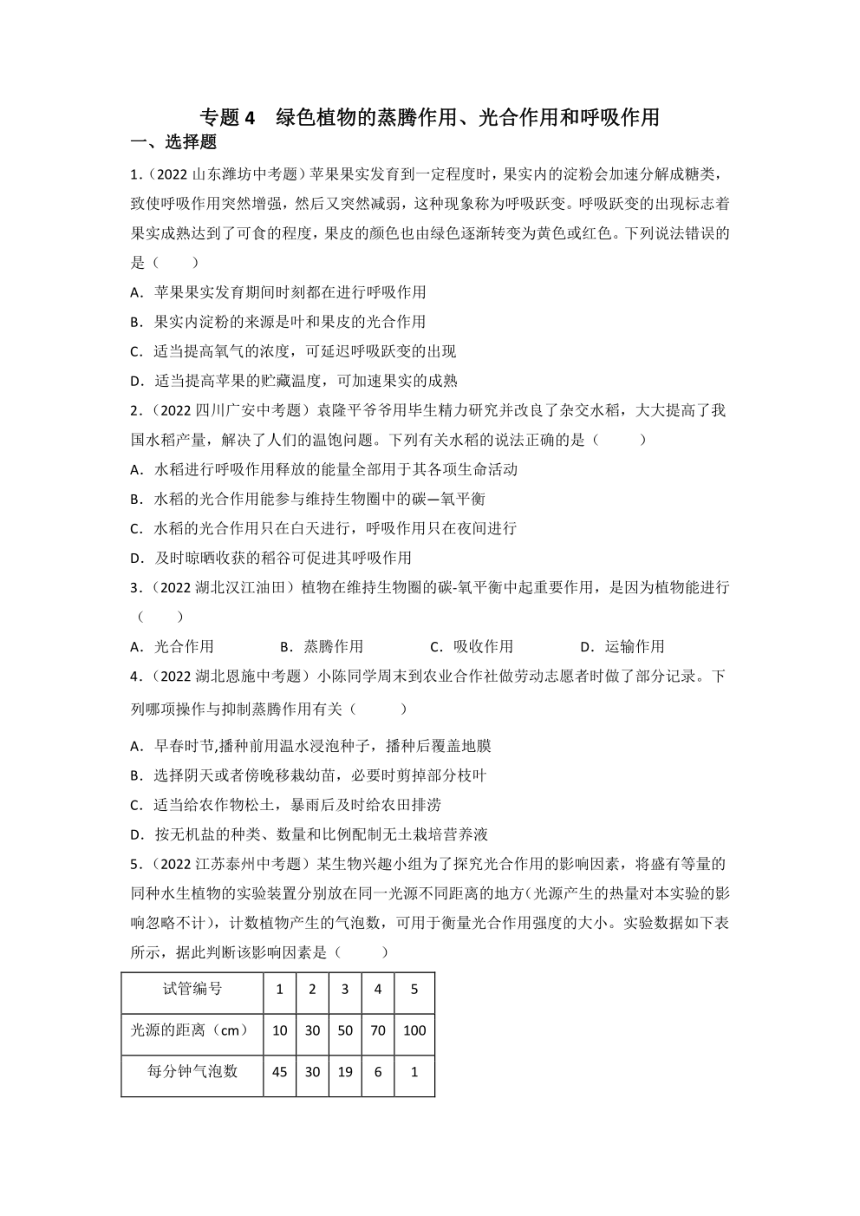 专题 4　绿色植物的蒸腾作用、光合作用和呼吸作用

一、选择题

1.（2022 山东潍坊中考题）苹果果实发育到一定程度时，果实内的淀粉会加速分解成糖类，致使呼吸作用突然增强，然后又突然减弱，这种现象称为呼吸跃变。呼吸跃变的出现标志着果实成熟达到了可食的程度，果皮的颜色也由绿色逐渐转变为黄色或红色。下列说法错误的是（　　）

A．苹果果实发育期间时刻都在进行呼吸作用

B．果实内淀粉的来源是叶和果皮的光合作用

C．适当提高氧气的浓度，可延迟呼吸跃变的出现

D．适当提高苹果的贮藏温度，可加速果实的成熟

2．（2022 四川广安中考题）袁隆平爷爷用毕生精力研究并改良了杂交水稻，大大提高了我国水稻产量，解决了人们的温饱问题。下列有关水稻的说法正确的是（　　）

A．水稻进行呼吸作用释放的能量全部用于其各项生命活动

B．水稻的光合作用能参与维持生物圈中的碳—氧平衡

C．水稻的光合作用只在白天进行，呼吸作用只在夜间进行

D．及时晾晒收获的稻谷可促进其呼吸作用

3．（2022 湖北汉江油田）植物在维持生物圈的碳-氧平衡中起重要作用，是因为植物能进行（　　）

A．光合作用　　B．蒸腾作用　　C．吸收作用　　D．运输作用

4．（2022 湖北恩施中考题）小陈同学周末到农业合作社做劳动志愿者时做了部分记录。下列哪项操作与抑制蒸腾作用有关（　　）

A．早春时节,播种前用温水浸泡种子，播种后覆盖地膜

B．选择阴天或者傍晚移栽幼苗，必要时剪掉部分枝叶

C．适当给农作物松土，暴雨后及时给农田排涝

D．按无机盐的种类、数量和比例配制无土栽培营养液

5．（2022 江苏泰州中考题）某生物兴趣小组为了探究光合作用的影响因素，将盛有等量的同种水生植物的实验装置分别放在同一光源不同距离的地方(光源产生的热量对本实验的影响忽略不计)，计数植物产生的气泡数，可用于衡量光合作用强度的大小。实验数据如下表所示，据此判断该影响因素是（　　）

| 试管编号 | 1 | 2 | 3 | 4 | 5 |
|---|---|---|---|---|---|
| 光源的距离（cm） | 10 | 30 | 50 | 70 | 100 |
| 每分钟气泡数 | 45 | 30 | 19 | 6 | 1 |